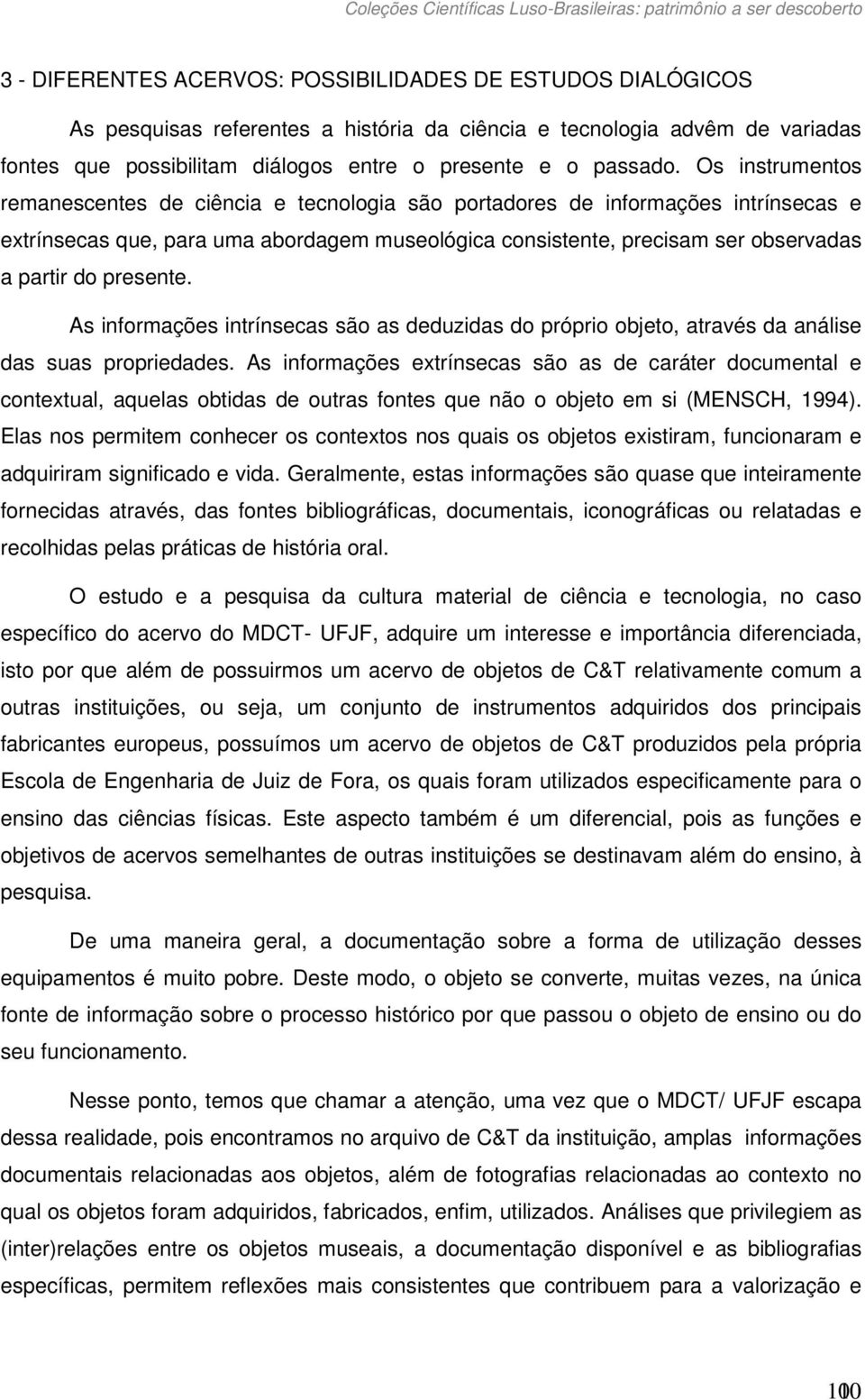 Coleções Científicas Luso-Brasileiras: patrimônio a ser descoberto

3 - DIFERENTES ACERVOS: POSSIBILIDADES DE ESTUDOS DIALÓGICOS

As pesquisas referentes a história da ciência e tecnologia advêm de variadas fontes que possibilitam diálogos entre o presente e o passado. Os instrumentos remanescentes de ciência e tecnologia são portadores de informações intrínsecas e extrínsecas que, para uma abordagem museológica consistente, precisam ser observadas a partir do presente.

As informações intrínsecas são as deduzidas do próprio objeto, através da análise das suas propriedades. As informações extrínsecas são as de caráter documental e contextual, aquelas obtidas de outras fontes que não o objeto em si (MENSCH, 1994). Elas nos permitem conhecer os contextos nos quais os objetos existiram, funcionaram e adquiriram significado e vida. Geralmente, estas informações são quase que inteiramente fornecidas através, das fontes bibliográficas, documentais, iconográficas ou relatadas e recolhidas pelas práticas de história oral.

O estudo e a pesquisa da cultura material de ciência e tecnologia, no caso específico do acervo do MDCT- UFJF, adquire um interesse e importância diferenciada, isto por que além de possuirmos um acervo de objetos de C&T relativamente comum a outras instituições, ou seja, um conjunto de instrumentos adquiridos dos principais fabricantes europeus, possuímos um acervo de objetos de C&T produzidos pela própria Escola de Engenharia de Juiz de Fora, os quais foram utilizados especificamente para o ensino das ciências físicas. Este aspecto também é um diferencial, pois as funções e objetivos de acervos semelhantes de outras instituições se destinavam além do ensino, à pesquisa.

De uma maneira geral, a documentação sobre a forma de utilização desses equipamentos é muito pobre. Deste modo, o objeto se converte, muitas vezes, na única fonte de informação sobre o processo histórico por que passou o objeto de ensino ou do seu funcionamento.

Nesse ponto, temos que chamar a atenção, uma vez que o MDCT/ UFJF escapa dessa realidade, pois encontramos no arquivo de C&T da instituição, amplas informações documentais relacionadas aos objetos, além de fotografias relacionadas ao contexto no qual os objetos foram adquiridos, fabricados, enfim, utilizados. Análises que privilegiem as (inter)relações entre os objetos museais, a documentação disponível e as bibliografias específicas, permitem reflexões mais consistentes que contribuem para a valorização e

100